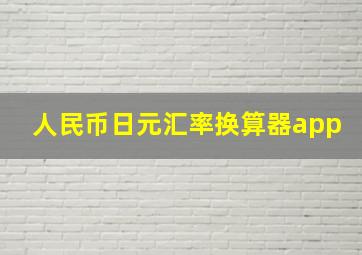 人民币日元汇率换算器app